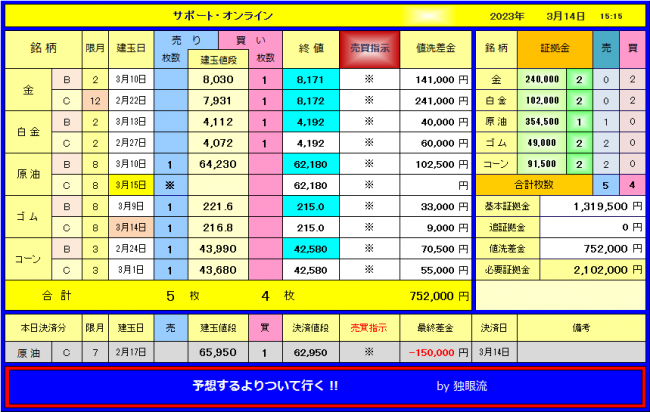 サポート・オンライン　2023年　3月14日　15:15

| 銘柄 | | 限月 | 建玉日 | 売り 枚数 | 建玉値段 | 買い 枚数 | 終値 | 売買指示 | 値洗差金 |
|---|---|---|---|---|---|---|---|---|---|
| 金 | B | 2 | 3月10日 | | 8,030 | 1 | 8,171 | ※ | 141,000 円 |
| | C | 12 | 2月22日 | | 7,931 | 1 | 8,172 | ※ | 241,000 円 |
| 白金 | B | 2 | 3月13日 | | 4,112 | 1 | 4,192 | ※ | 40,000 円 |
| | C | 2 | 2月27日 | | 4,072 | 1 | 4,192 | ※ | 60,000 円 |
| 原油 | B | 8 | 3月10日 | 1 | 64,230 | | 62,180 | ※ | 102,500 円 |
| | C | 8 | 3月15日 | ※ | | | 62,180 | ※ | 円 |
| ゴム | B | 8 | 3月9日 | 1 | 221.6 | | 215.0 | ※ | 33,000 円 |
| | C | 8 | 3月14日 | 1 | 216.8 | | 215.0 | ※ | 9,000 円 |
| コーン | B | 3 | 2月24日 | 1 | 43,990 | | 42,580 | ※ | 70,500 円 |
| | C | 3 | 3月1日 | 1 | 43,680 | | 42,580 | ※ | 55,000 円 |
| 合計 | | | | 5 枚 | | 4 枚 | | | 752,000 円 |

| 銘柄 | 証拠金 | | 売 | 買 |
|---|---|---|---|---|
| 金 | 240,000 | 2 | 0 | 2 |
| 白金 | 102,000 | 2 | 0 | 2 |
| 原油 | 354,500 | 1 | 1 | 0 |
| ゴム | 49,000 | 2 | 2 | 0 |
| コーン | 91,500 | 2 | 2 | 0 |
| 合計枚数 | | | 5 | 4 |

| 基本証拠金 | 1,319,500 円 |
|---|---|
| 追証拠金 | 0 円 |
| 値洗差金 | 752,000 円 |
| 必要証拠金 | 2,102,000 円 |

| 本日決済分 | | 限月 | 建玉日 | 売 | 建玉値段 | 買 | 決済値段 | 売買指示 | 最終差金 | 決済日 | 備考 |
|---|---|---|---|---|---|---|---|---|---|---|---|
| 原油 | C | 7 | 2月17日 | | 65,950 | 1 | 62,950 | ※ | −150,000 円 | 3月14日 | |

予想するよりついて行く !!　by 独眼流